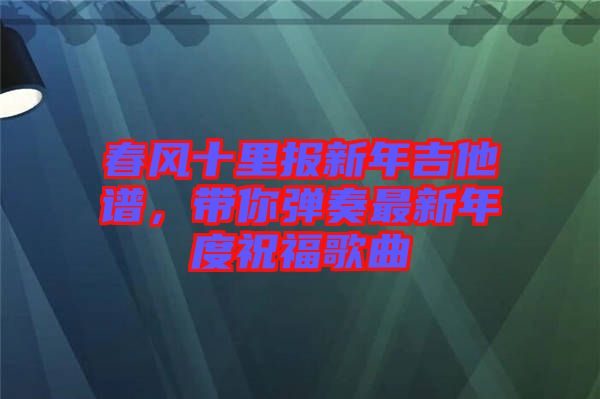 春风十里报新年吉他谱，带你弹奏最新年度祝福歌曲